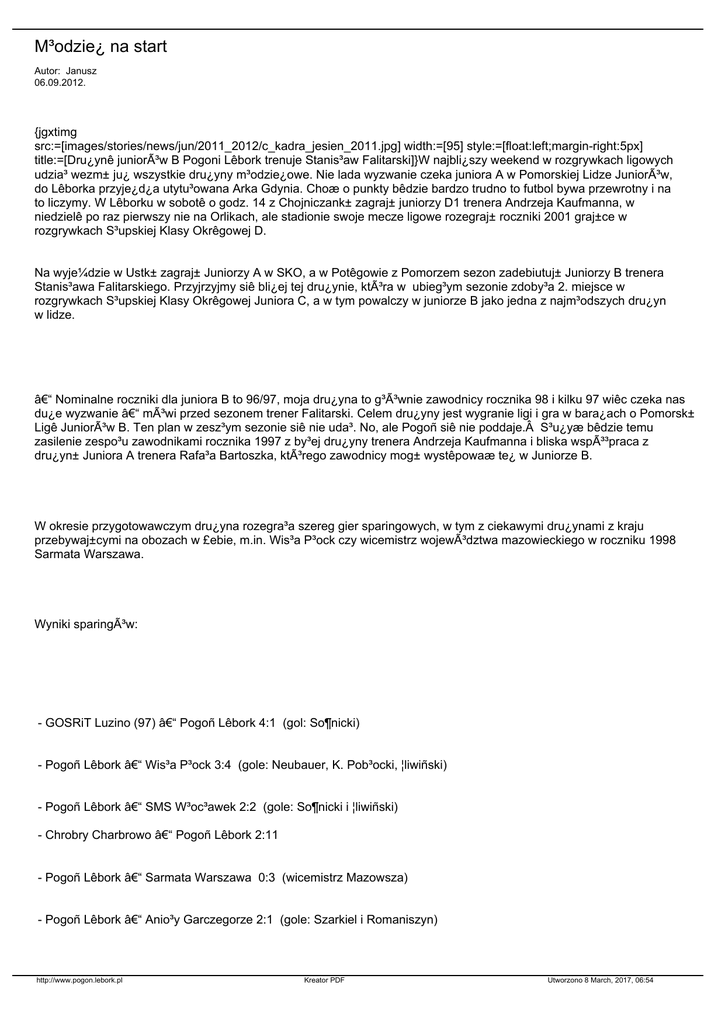 M³odzie¿ na start

Autor: Janusz
06.09.2012.

{jgxtimg src:=[images/stories/news/jun/2011_2012/c_kadra_jesien_2011.jpg] width:=[95] style:=[float:left;margin-right:5px] title:=[Dru¿ynê juniorÃ³w B Pogoni Lêbork trenuje Stanis³aw Falitarski]}W najbli¿szy weekend w rozgrywkach ligowych udzia³ wezm± ju¿ wszystkie dru¿yny m³odzie¿owe. Nie lada wyzwanie czeka juniora A w Pomorskiej Lidze JuniorÃ³w, do Lêborka przyje¿d¿a utytu³owana Arka Gdynia. Choæ o punkty bêdzie bardzo trudno to futbol bywa przewrotny i na to liczymy. W Lêborku w sobotê o godz. 14 z Chojniczank± zagraj± juniorzy D1 trenera Andrzeja Kaufmanna, w niedzielê po raz pierwszy nie na Orlikach, ale stadionie swoje mecze ligowe rozegraj± roczniki 2001 graj±ce w rozgrywkach S³upskiej Klasy Okrêgowej D.

Na wyje¼dzie w Ustk± zagraj± Juniorzy A w SKO, a w Potêgowie z Pomorzem sezon zadebiutuj± Juniorzy B trenera Stanis³awa Falitarskiego. Przyjrzyjmy siê bli¿ej tej dru¿ynie, ktÃ³ra w  ubieg³ym sezonie zdoby³a 2. miejsce w rozgrywkach S³upskiej Klasy Okrêgowej Juniora C, a w tym powalczy w juniorze B jako jedna z najm³odszych dru¿yn w lidze.

â€“ Nominalne roczniki dla juniora B to 96/97, moja dru¿yna to g³Ã³wnie zawodnicy rocznika 98 i kilku 97 wiêc czeka nas du¿e wyzwanie â€“ mÃ³wi przed sezonem trener Falitarski. Celem dru¿yny jest wygranie ligi i gra w bara¿ach o Pomorsk± Ligê JuniorÃ³w B. Ten plan w zesz³ym sezonie siê nie uda³. No, ale Pogoñ siê nie poddaje.Â  S³u¿yæ bêdzie temu zasilenie zespo³u zawodnikami rocznika 1997 z by³ej dru¿yny trenera Andrzeja Kaufmanna i bliska wspÃ³³praca z dru¿yn± Juniora A trenera Rafa³a Bartoszka, ktÃ³rego zawodnicy mog± wystêpowaæ te¿ w Juniorze B.

W okresie przygotowawczym dru¿yna rozegra³a szereg gier sparingowych, w tym z ciekawymi dru¿ynami z kraju przebywaj±cymi na obozach w £ebie, m.in. Wis³a P³ock czy wicemistrz wojewÃ³dztwa mazowieckiego w roczniku 1998 Sarmata Warszawa.

Wyniki sparingÃ³w:

- GOSRiT Luzino (97) â€“ Pogoñ Lêbork 4:1  (gol: So¶nicki)

- Pogoñ Lêbork â€“ Wis³a P³ock 3:4  (gole: Neubauer, K. Pob³ocki, ¦liwiñski)

- Pogoñ Lêbork â€“ SMS W³oc³awek 2:2  (gole: So¶nicki i ¦liwiñski)

- Chrobry Charbrowo â€“ Pogoñ Lêbork 2:11

- Pogoñ Lêbork â€“ Sarmata Warszawa  0:3  (wicemistrz Mazowsza)

- Pogoñ Lêbork â€“ Anio³y Garczegorze 2:1  (gole: Szarkiel i Romaniszyn)

http://www.pogon.lebork.pl   Kreator PDF   Utworzono 8 March, 2017, 06:54